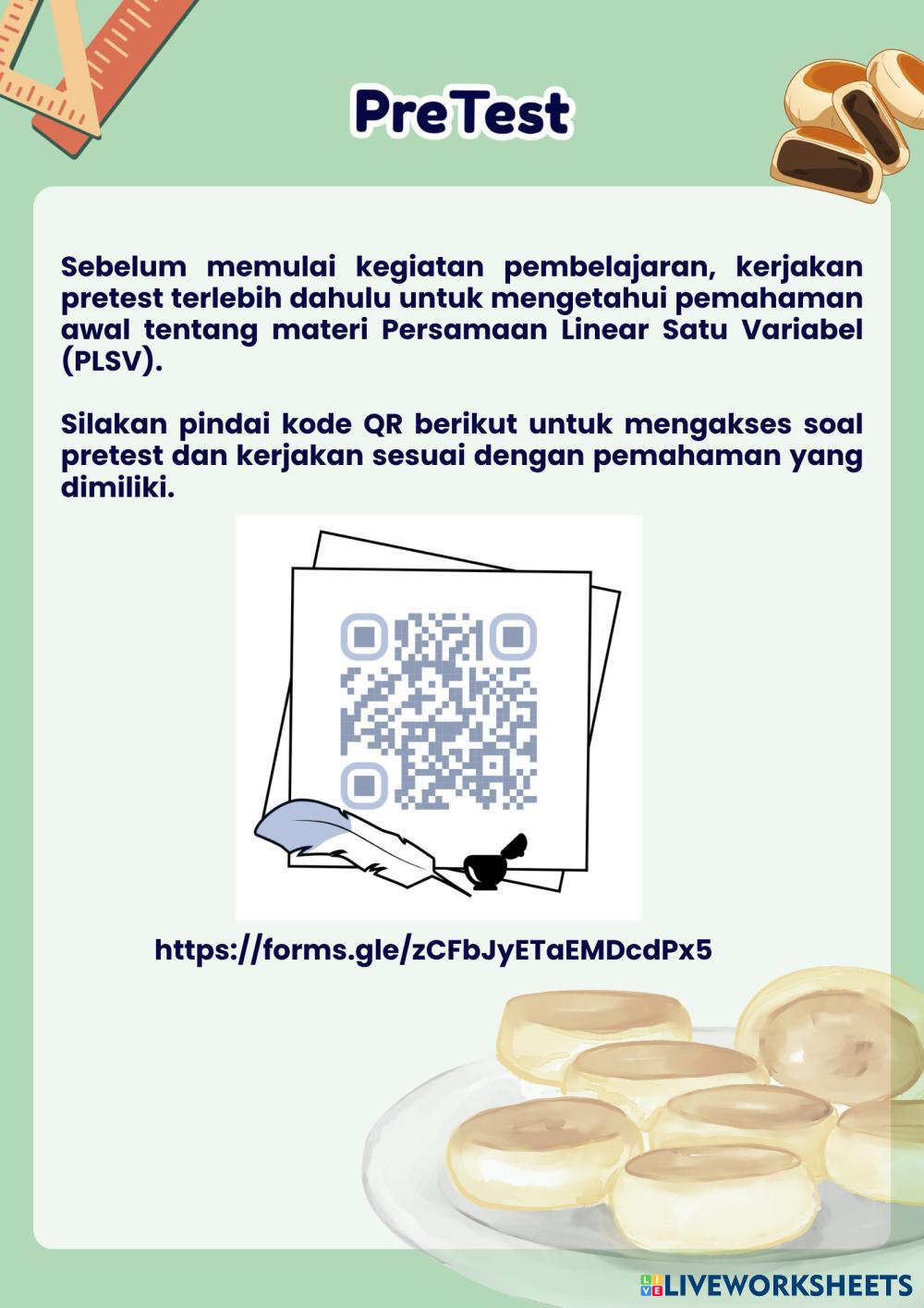 PreTest

Sebelum memulai kegiatan pembelajaran, kerjakan pretest terlebih dahulu untuk mengetahui pemahaman awal tentang materi Persamaan Linear Satu Variabel (PLSV).

Silakan pindai kode QR berikut untuk mengakses soal pretest dan kerjakan sesuai dengan pemahaman yang dimiliki.

https://forms.gle/zCFbJyETaEMDcdPx5

LIVEWORKSHEETS